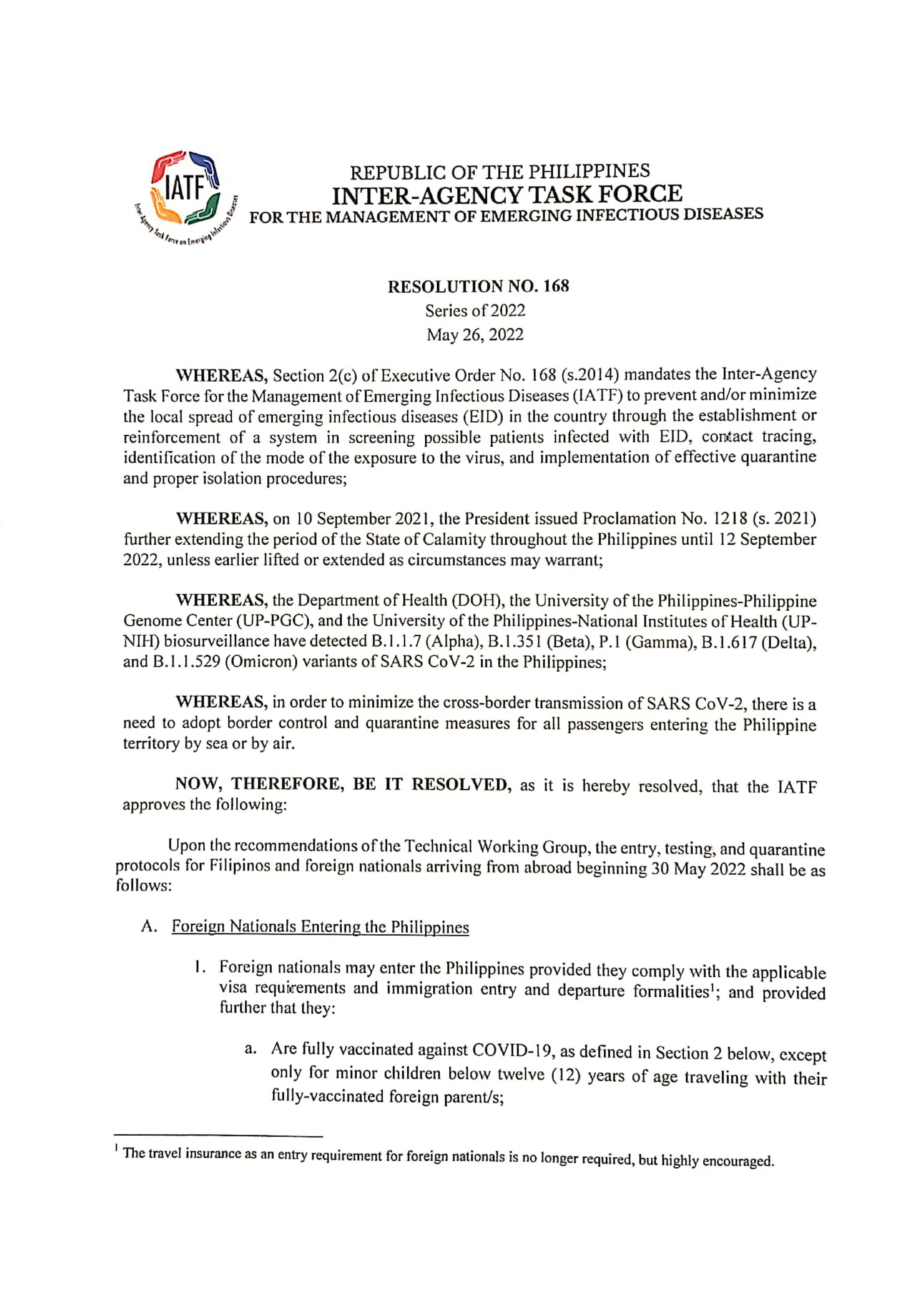 IATF
Inter-Agency Task Force on Emerging Infectious Diseases

REPUBLIC OF THE PHILIPPINES
INTER-AGENCY TASK FORCE
FOR THE MANAGEMENT OF EMERGING INFECTIOUS DISEASES

RESOLUTION NO. 168
Series of 2022
May 26, 2022

WHEREAS, Section 2(c) of Executive Order No. 168 (s.2014) mandates the Inter-Agency Task Force for the Management of Emerging Infectious Diseases (IATF) to prevent and/or minimize the local spread of emerging infectious diseases (EID) in the country through the establishment or reinforcement of a system in screening possible patients infected with EID, contact tracing, identification of the mode of the exposure to the virus, and implementation of effective quarantine and proper isolation procedures;

WHEREAS, on 10 September 2021, the President issued Proclamation No. 1218 (s. 2021) further extending the period of the State of Calamity throughout the Philippines until 12 September 2022, unless earlier lifted or extended as circumstances may warrant;

WHEREAS, the Department of Health (DOH), the University of the Philippines-Philippine Genome Center (UP-PGC), and the University of the Philippines-National Institutes of Health (UP-NIH) biosurveillance have detected B.1.1.7 (Alpha), B.1.351 (Beta), P.1 (Gamma), B.1.617 (Delta), and B.1.1.529 (Omicron) variants of SARS CoV-2 in the Philippines;

WHEREAS, in order to minimize the cross-border transmission of SARS CoV-2, there is a need to adopt border control and quarantine measures for all passengers entering the Philippine territory by sea or by air.

NOW, THEREFORE, BE IT RESOLVED, as it is hereby resolved, that the IATF approves the following:

Upon the recommendations of the Technical Working Group, the entry, testing, and quarantine protocols for Filipinos and foreign nationals arriving from abroad beginning 30 May 2022 shall be as follows:

A. Foreign Nationals Entering the Philippines

1. Foreign nationals may enter the Philippines provided they comply with the applicable visa requirements and immigration entry and departure formalities$^1$; and provided further that they:

a. Are fully vaccinated against COVID-19, as defined in Section 2 below, except only for minor children below twelve (12) years of age traveling with their fully-vaccinated foreign parent/s;

$^1$ The travel insurance as an entry requirement for foreign nationals is no longer required, but highly encouraged.